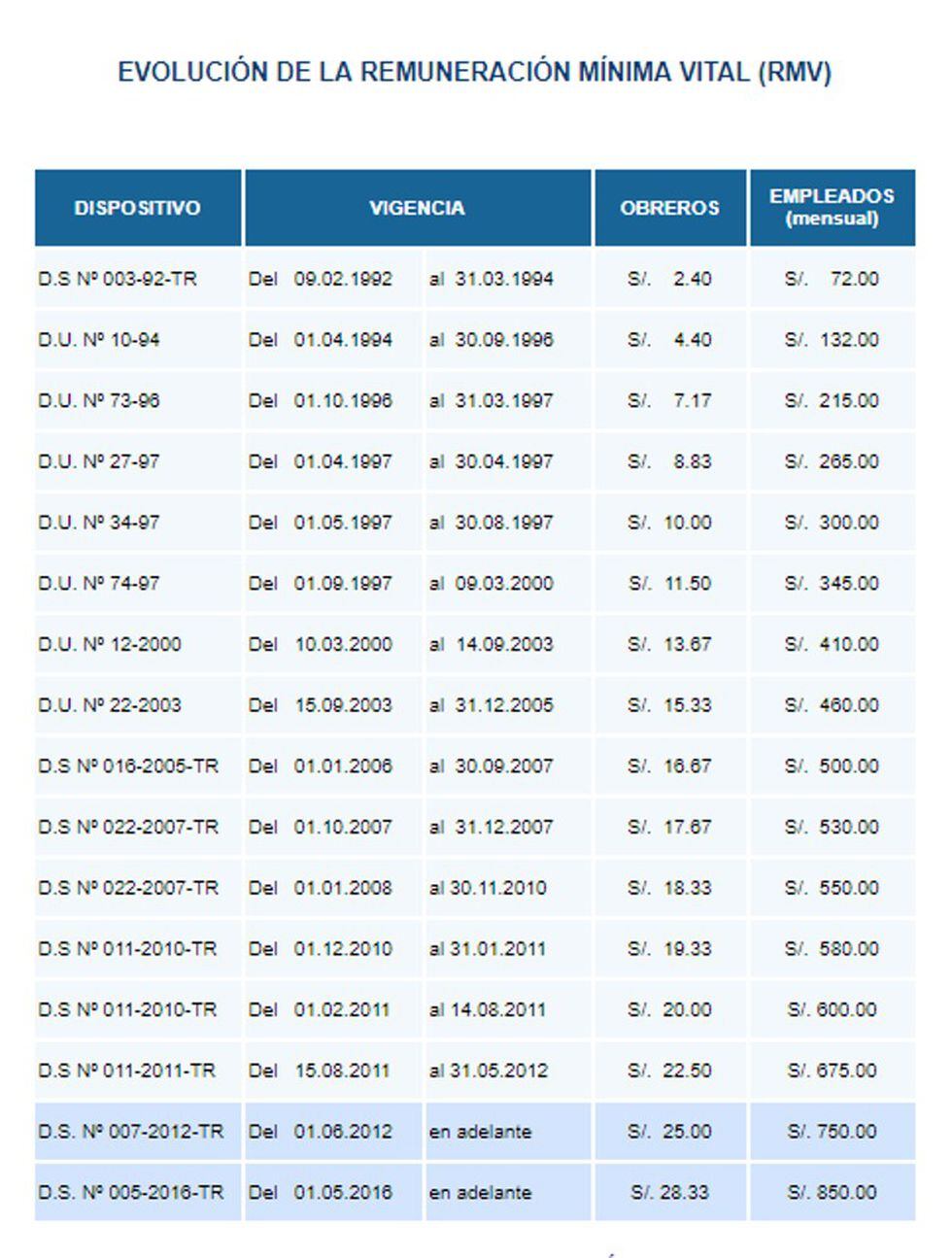 EVOLUCIÓN DE LA REMUNERACIÓN MÍNIMA VITAL (RMV)

| DISPOSITIVO | VIGENCIA | | OBREROS | EMPLEADOS (mensual) |
|---|---|---|---|---|
| D.S Nº 003-92-TR | Del 09.02.1992 | al 31.03.1994 | S/. 2.40 | S/. 72.00 |
| D.U. Nº 10-94 | Del 01.04.1994 | al 30.09.1996 | S/. 4.40 | S/. 132.00 |
| D.U. Nº 73-96 | Del 01.10.1996 | al 31.03.1997 | S/. 7.17 | S/. 215.00 |
| D.U. Nº 27-97 | Del 01.04.1997 | al 30.04.1997 | S/. 8.83 | S/. 265.00 |
| D.U. Nº 34-97 | Del 01.05.1997 | al 30.08.1997 | S/. 10.00 | S/. 300.00 |
| D.U. Nº 74-97 | Del 01.09.1997 | al 09.03.2000 | S/. 11.50 | S/. 345.00 |
| D.U. Nº 12-2000 | Del 10.03.2000 | al 14.09.2003 | S/. 13.67 | S/. 410.00 |
| D.U. Nº 22-2003 | Del 15.09.2003 | al 31.12.2005 | S/. 15.33 | S/. 460.00 |
| D.S Nº 016-2005-TR | Del 01.01.2006 | al 30.09.2007 | S/. 16.67 | S/. 500.00 |
| D.S Nº 022-2007-TR | Del 01.10.2007 | al 31.12.2007 | S/. 17.67 | S/. 530.00 |
| D.S Nº 022-2007-TR | Del 01.01.2008 | al 30.11.2010 | S/. 18.33 | S/. 550.00 |
| D.S Nº 011-2010-TR | Del 01.12.2010 | al 31.01.2011 | S/. 19.33 | S/. 580.00 |
| D.S Nº 011-2010-TR | Del 01.02.2011 | al 14.08.2011 | S/. 20.00 | S/. 600.00 |
| D.S Nº 011-2011-TR | Del 15.08.2011 | al 31.05.2012 | S/. 22.50 | S/. 675.00 |
| D.S. Nº 007-2012-TR | Del 01.06.2012 | en adelante | S/. 25.00 | S/. 750.00 |
| D.S. Nº 005-2016-TR | Del 01.05.2016 | en adelante | S/. 28.33 | S/. 850.00 |